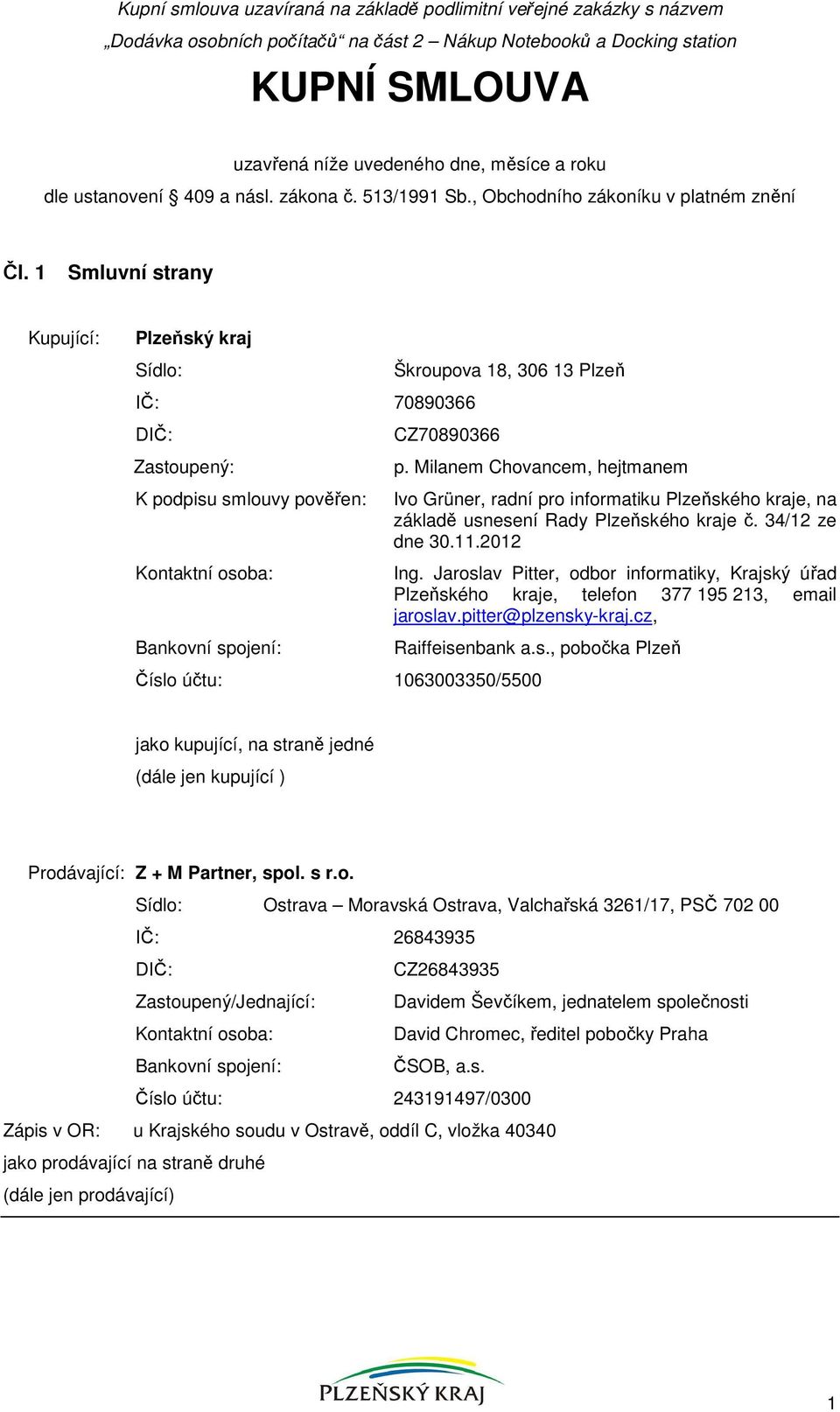 Kupní smlouva uzavíraná na základě podlimitní veřejné zakázky s názvem „Dodávka osobních počítačů“ na část 2 – Nákup Notebooků a Docking station

KUPNÍ SMLOUVA

uzavřená níže uvedeného dne, měsíce a roku
dle ustanovení § 409 a násl. zákona č. 513/1991 Sb., Obchodního zákoníku v platném znění

Čl. 1 Smluvní strany

Kupující: Plzeňský kraj

Sídlo: Škroupova 18, 306 13 Plzeň

IČ: 70890366

DIČ: CZ70890366

Zastoupený: p. Milanem Chovancem, hejtmanem

K podpisu smlouvy pověřen: Ivo Grüner, radní pro informatiku Plzeňského kraje, na základě usnesení Rady Plzeňského kraje č. 34/12 ze dne 30.11.2012

Kontaktní osoba: Ing. Jaroslav Pitter, odbor informatiky, Krajský úřad Plzeňského kraje, telefon 377 195 213, email jaroslav.pitter@plzensky-kraj.cz,

Bankovní spojení: Raiffeisenbank a.s., pobočka Plzeň

Číslo účtu: 1063003350/5500

jako kupující, na straně jedné
(dále jen kupující )

Prodávající: Z + M Partner, spol. s r.o.

Sídlo: Ostrava – Moravská Ostrava, Valchařská 3261/17, PSČ 702 00

IČ: 26843935

DIČ: CZ26843935

Zastoupený/Jednající: Davidem Ševčíkem, jednatelem společnosti

Kontaktní osoba: David Chromec, ředitel pobočky Praha

Bankovní spojení: ČSOB, a.s.

Číslo účtu: 243191497/0300

Zápis v OR: u Krajského soudu v Ostravě, oddíl C, vložka 40340

jako prodávající na straně druhé
(dále jen prodávající)

PLZEŇSKÝ KRAJ

1